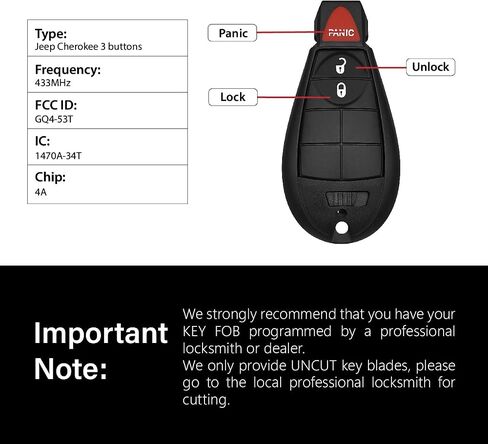 Type:
Jeep Cherokee 3 buttons

Frequency:
433MHz

FCC ID:
GQ4-53T

IC:
1470A-34T

Chip:
4A

Panic

PANIC

Unlock

Lock

Important Note:

We strongly recommend that you have your KEY FOB programmed by a professional locksmith or dealer.

We only provide UNCUT key blades, please go to the local professional locksmith for cutting.